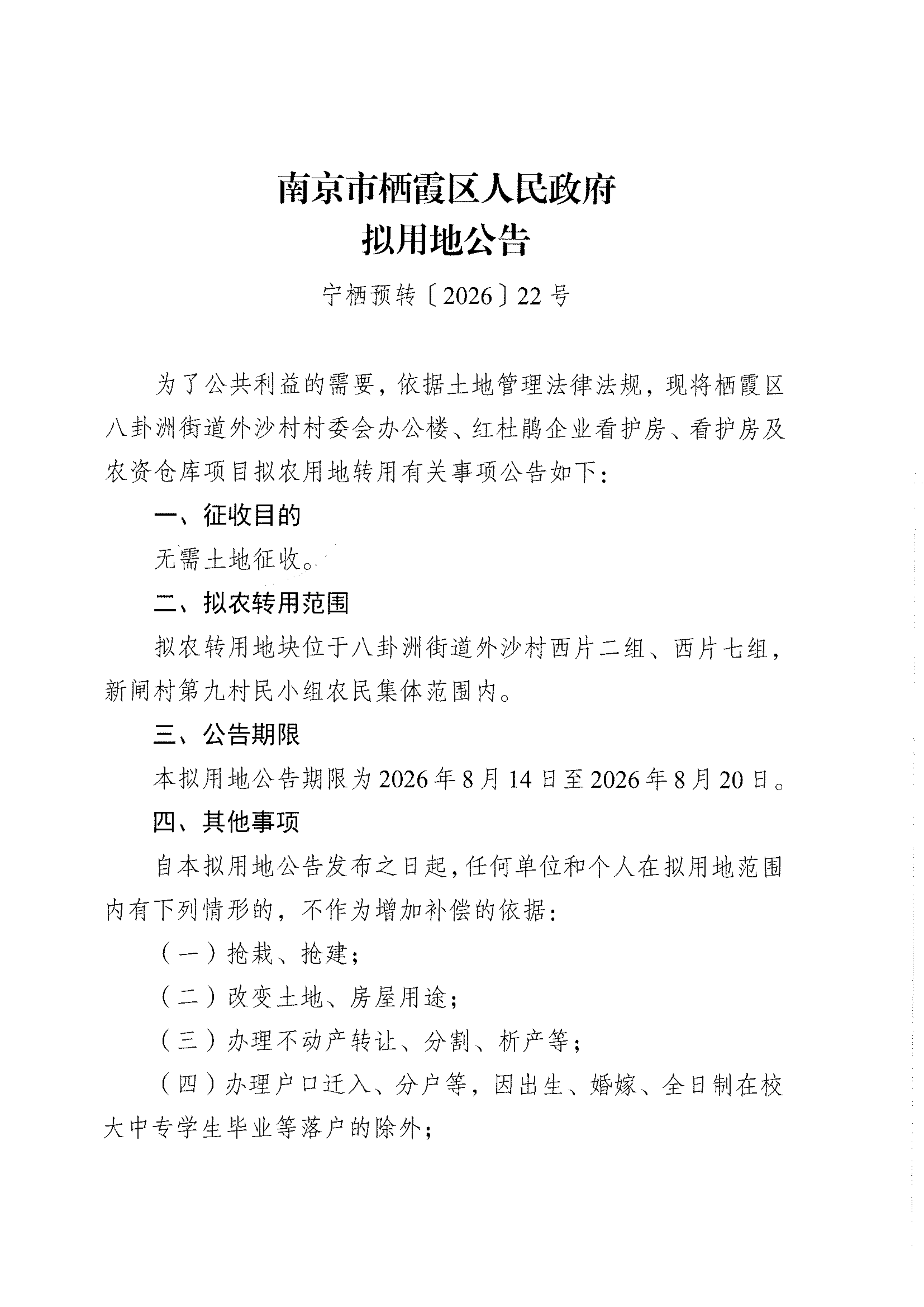 南京市栖霞区人民政府
拟用地公告

宁栖预转〔2026〕22号

为了公共利益的需要，依据土地管理法律法规，现将栖霞区八卦洲街道外沙村村委会办公楼、红杜鹃企业看护房、看护房及农资仓库项目拟农用地转用有关事项公告如下：

一、征收目的

无需土地征收。

二、拟农转用范围

拟农转用地块位于八卦洲街道外沙村西片二组、西片七组，新闸村第九村民小组农民集体范围内。

三、公告期限

本拟用地公告期限为2026年8月14日至2026年8月20日。

四、其他事项

自本拟用地公告发布之日起，任何单位和个人在拟用地范围内有下列情形的，不作为增加补偿的依据：

（一）抢栽、抢建；

（二）改变土地、房屋用途；

（三）办理不动产转让、分割、析产等；

（四）办理户口迁入、分户等，因出生、婚嫁、全日制在校大中专学生毕业等落户的除外；